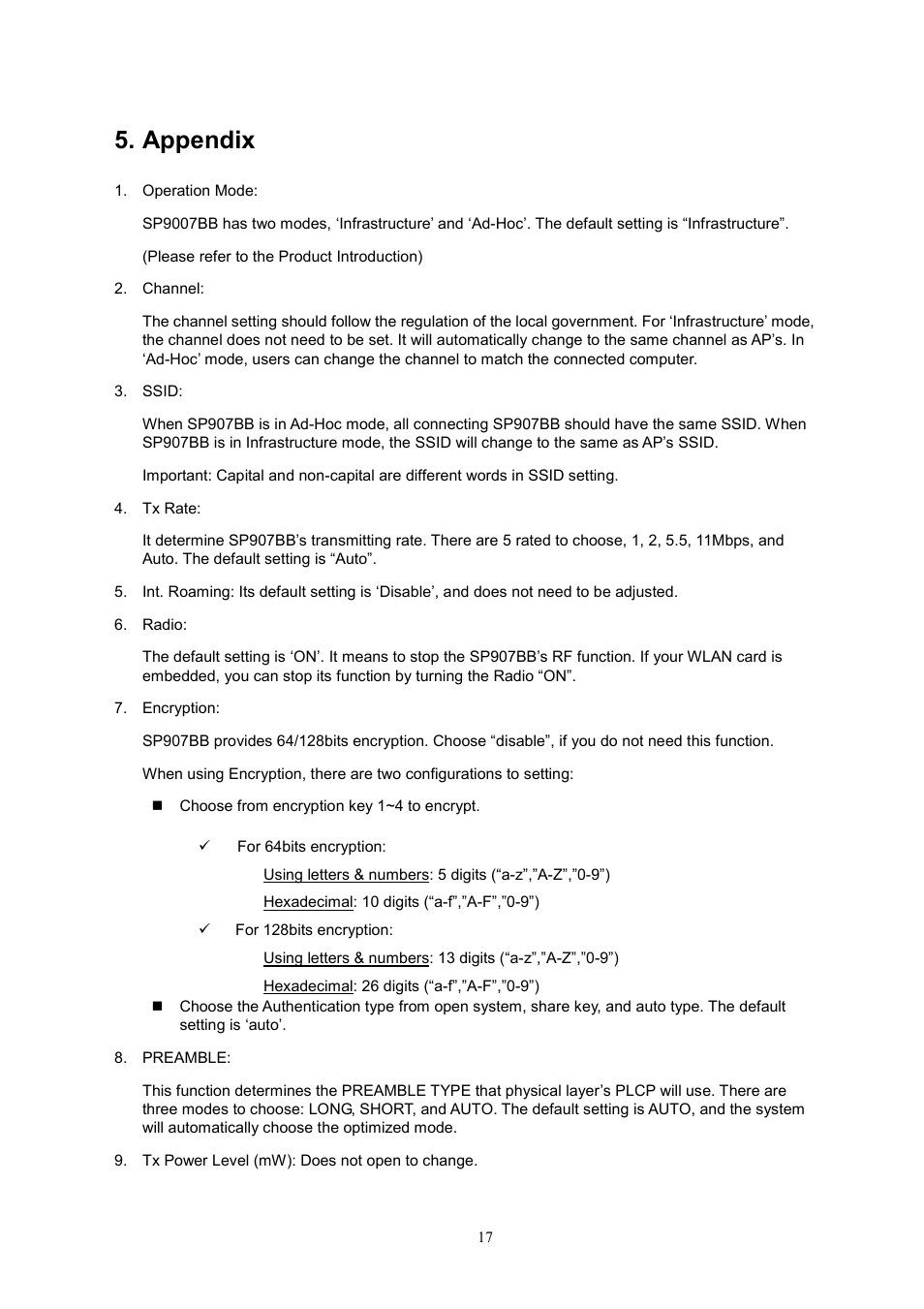 5. Appendix

1. Operation Mode:

SP9007BB has two modes, ‘Infrastructure’ and ‘Ad-Hoc’. The default setting is “Infrastructure”.

(Please refer to the Product Introduction)

2. Channel:

The channel setting should follow the regulation of the local government. For ‘Infrastructure’ mode, the channel does not need to be set. It will automatically change to the same channel as AP’s. In ‘Ad-Hoc’ mode, users can change the channel to match the connected computer.

3. SSID:

When SP907BB is in Ad-Hoc mode, all connecting SP907BB should have the same SSID. When SP907BB is in Infrastructure mode, the SSID will change to the same as AP’s SSID.

Important: Capital and non-capital are different words in SSID setting.

4. Tx Rate:

It determine SP907BB’s transmitting rate. There are 5 rated to choose, 1, 2, 5.5, 11Mbps, and Auto. The default setting is “Auto”.

5. Int. Roaming: Its default setting is ‘Disable’, and does not need to be adjusted.

6. Radio:

The default setting is ‘ON’. It means to stop the SP907BB’s RF function. If your WLAN card is embedded, you can stop its function by turning the Radio “ON”.

7. Encryption:

SP907BB provides 64/128bits encryption. Choose “disable”, if you do not need this function.

When using Encryption, there are two configurations to setting:

■ Choose from encryption key 1~4 to encrypt.

✓ For 64bits encryption:

Using letters & numbers: 5 digits (“a-z”,”A-Z”,”0-9”)

Hexadecimal: 10 digits (“a-f”,”A-F”,”0-9”)

✓ For 128bits encryption:

Using letters & numbers: 13 digits (“a-z”,”A-Z”,”0-9”)

Hexadecimal: 26 digits (“a-f”,”A-F”,”0-9”)

■ Choose the Authentication type from open system, share key, and auto type. The default setting is ‘auto’.

8. PREAMBLE:

This function determines the PREAMBLE TYPE that physical layer’s PLCP will use. There are three modes to choose: LONG, SHORT, and AUTO. The default setting is AUTO, and the system will automatically choose the optimized mode.

9. Tx Power Level (mW): Does not open to change.

17